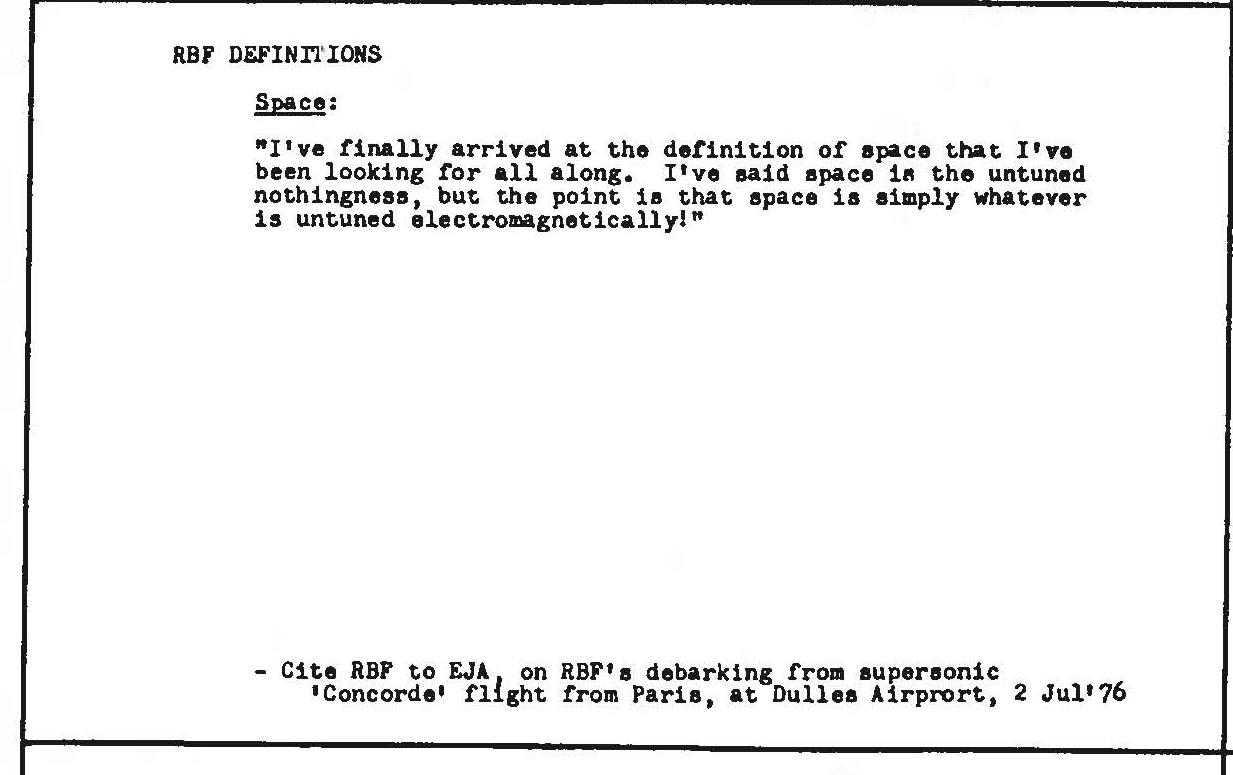 RBF DEFINITIONS

Space:

"I've finally arrived at the definition of space that I've been looking for all along. I've said space is the untuned nothingness, but the point is that space is simply whatever is untuned electromagnetically!"

- Cite RBF to EJA, on RBF's debarking from supersonic 'Concorde' flight from Paris, at Dulles Airprort, 2 Jul'76